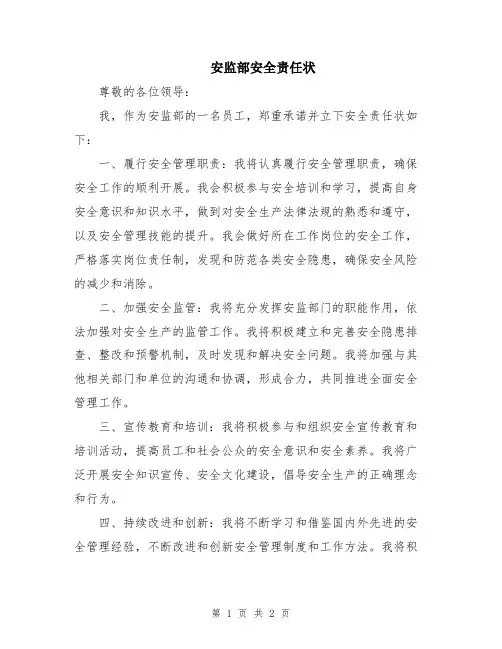 安监部安全责任状

尊敬的各位领导：

我，作为安监部的一名员工，郑重承诺并立下安全责任状如下：

一、履行安全管理职责：我将认真履行安全管理职责，确保安全工作的顺利开展。我会积极参与安全培训和学习，提高自身安全意识和知识水平，做到对安全生产法律法规的熟悉和遵守，以及安全管理技能的提升。我会做好所在工作岗位的安全工作，严格落实岗位责任制，发现和防范各类安全隐患，确保安全风险的减少和消除。

二、加强安全监管：我将充分发挥安监部门的职能作用，依法加强对安全生产的监管工作。我将积极建立和完善安全隐患排查、整改和预警机制，及时发现和解决安全问题。我将加强与其他相关部门和单位的沟通和协调，形成合力，共同推进全面安全管理工作。

三、宣传教育和培训：我将积极参与和组织安全宣传教育和培训活动，提高员工和社会公众的安全意识和安全素养。我将广泛开展安全知识宣传、安全文化建设，倡导安全生产的正确理念和行为。

四、持续改进和创新：我将不断学习和借鉴国内外先进的安全管理经验，不断改进和创新安全管理制度和工作方法。我将积

第 1 页 共 2 页